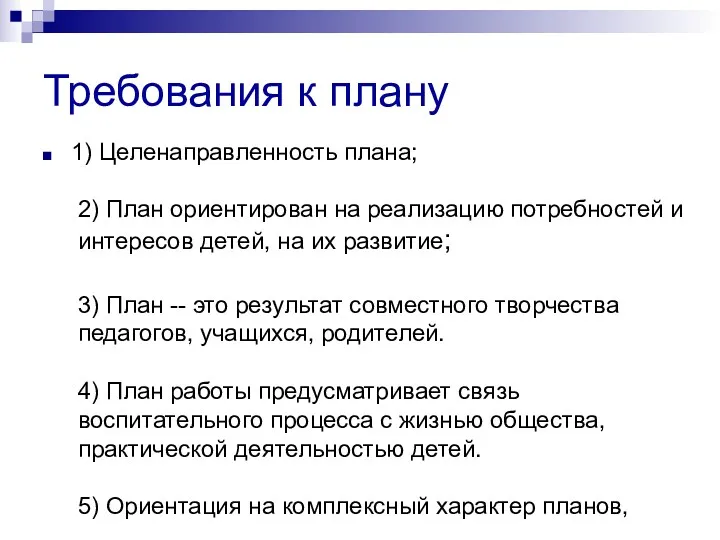 Требования к плану

1) Целенаправленность плана;

2) План ориентирован на реализацию потребностей и интересов детей, на их развитие;

3) План -- это результат совместного творчества педагогов, учащихся, родителей.

4) План работы предусматривает связь воспитательного процесса с жизнью общества, практической деятельностью детей.

5) Ориентация на комплексный характер планов,